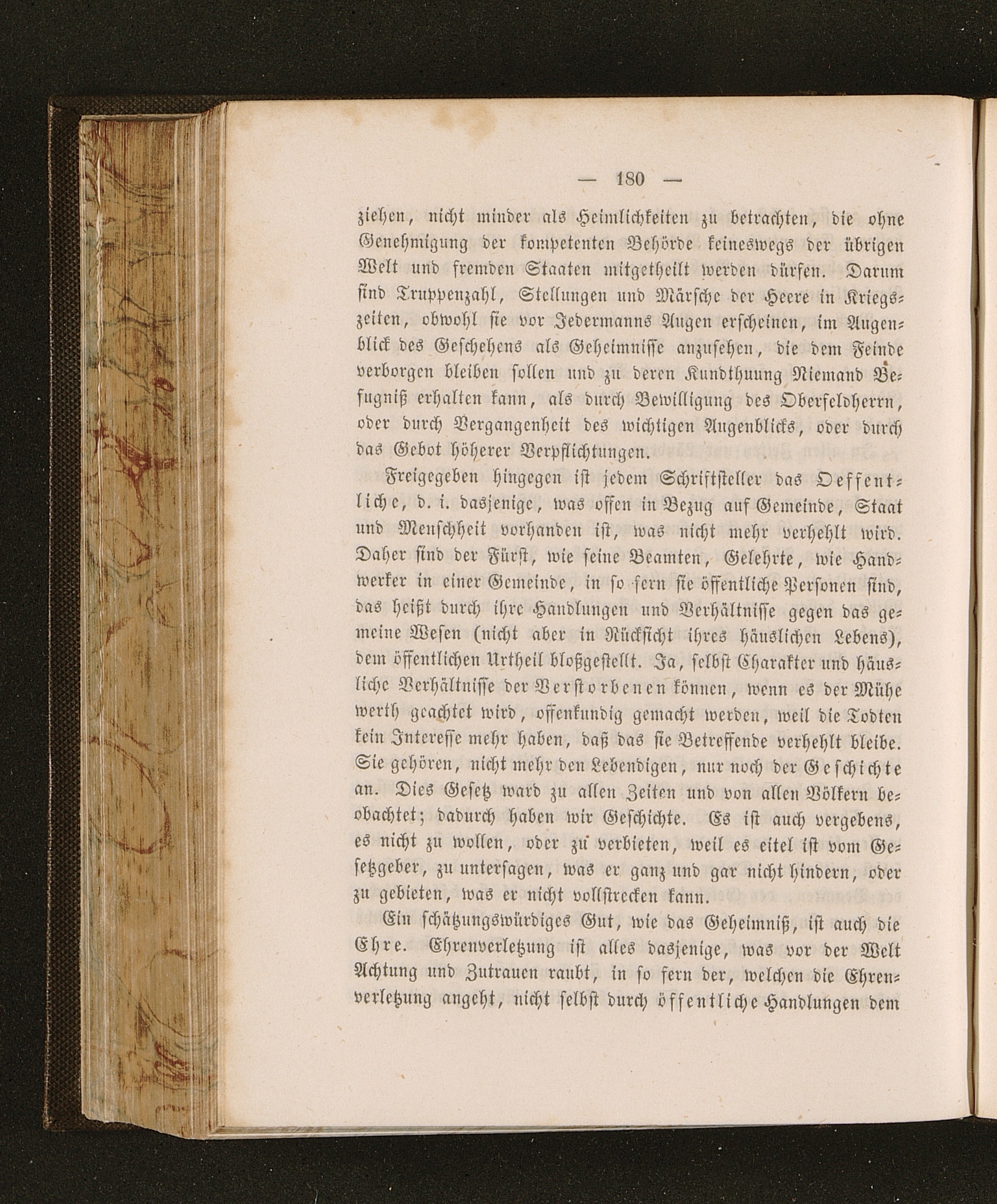 — 180 —

ziehen, nicht minder als Heimlichkeiten zu betrachten, die ohne Genehmigung der kompetenten Behörde keineswegs der übrigen Welt und fremden Staaten mitgetheilt werden dürfen. Darum sind Truppenzahl, Stellungen und Märsche der Heere in Kriegszeiten, obwohl sie vor Jedermanns Augen erscheinen, im Augenblick des Geschehens als Geheimnisse anzusehen, die dem Feinde verborgen bleiben sollen und zu deren Kundthuung Niemand Befugniß erhalten kann, als durch Bewilligung des Oberfeldherrn, oder durch Vergangenheit des wichtigen Augenblicks, oder durch das Gebot höherer Verpflichtungen.

Freigegeben hingegen ist jedem Schriftsteller das Oeffentliche, d. i. dasjenige, was offen in Bezug auf Gemeinde, Staat und Menschheit vorhanden ist, was nicht mehr verhehlt wird. Daher sind der Fürst, wie seine Beamten, Gelehrte, wie Handwerker in einer Gemeinde, in so fern sie öffentliche Personen sind, das heißt durch ihre Handlungen und Verhältnisse gegen das gemeine Wesen (nicht aber in Rücksicht ihres häuslichen Lebens), dem öffentlichen Urtheil bloßgestellt. Ja, selbst Charakter und häusliche Verhältnisse der Verstorbenen können, wenn es der Mühe werth geachtet wird, offenkundig gemacht werden, weil die Todten kein Interesse mehr haben, daß das sie Betreffende verhehlt bleibe. Sie gehören, nicht mehr den Lebendigen, nur noch der Geschichte an. Dies Gesetz ward zu allen Zeiten und von allen Völkern beobachtet; dadurch haben wir Geschichte. Es ist auch vergebens, es nicht zu wollen, oder zu verbieten, weil es eitel ist vom Gesetzgeber, zu untersagen, was er ganz und gar nicht hindern, oder zu gebieten, was er nicht vollstrecken kann.

Ein schätzungswürdiges Gut, wie das Geheimniß, ist auch die Ehre. Ehrenverletzung ist alles dasjenige, was vor der Welt Achtung und Zutrauen raubt, in so fern der, welchen die Ehrenverletzung angeht, nicht selbst durch öffentliche Handlungen dem